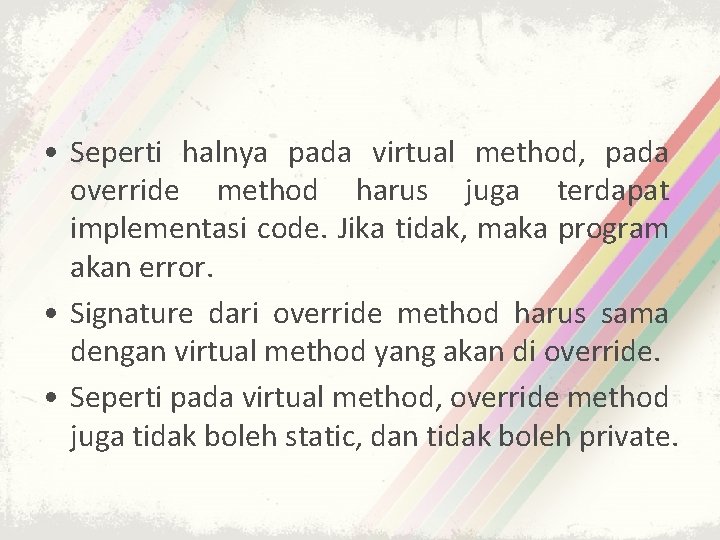 • Seperti halnya pada virtual method, pada override method harus juga terdapat implementasi code. Jika tidak, maka program akan error.

• Signature dari override method harus sama dengan virtual method yang akan di override.

• Seperti pada virtual method, override method juga tidak boleh static, dan tidak boleh private.